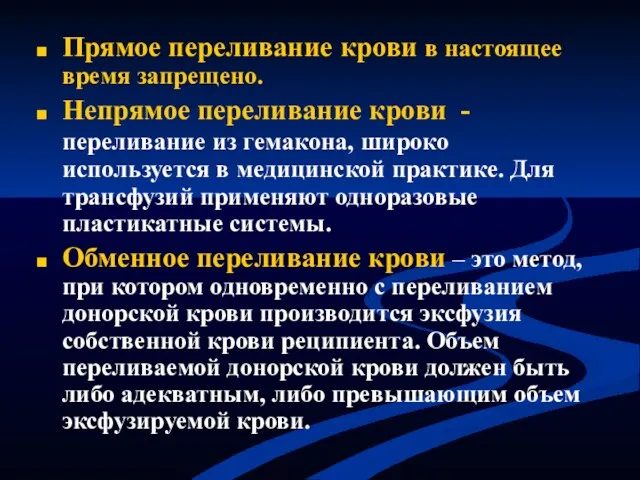 Прямое переливание крови в настоящее время запрещено.

Непрямое переливание крови - переливание из гемакона, широко используется в медицинской практике. Для трансфузий применяют одноразовые пластикатные системы.

Обменное переливание крови – это метод, при котором одновременно с переливанием донорской крови производится эксфузия собственной крови реципиента. Объем переливаемой донорской крови должен быть либо адекватным, либо превышающим объем эксфузируемой крови.